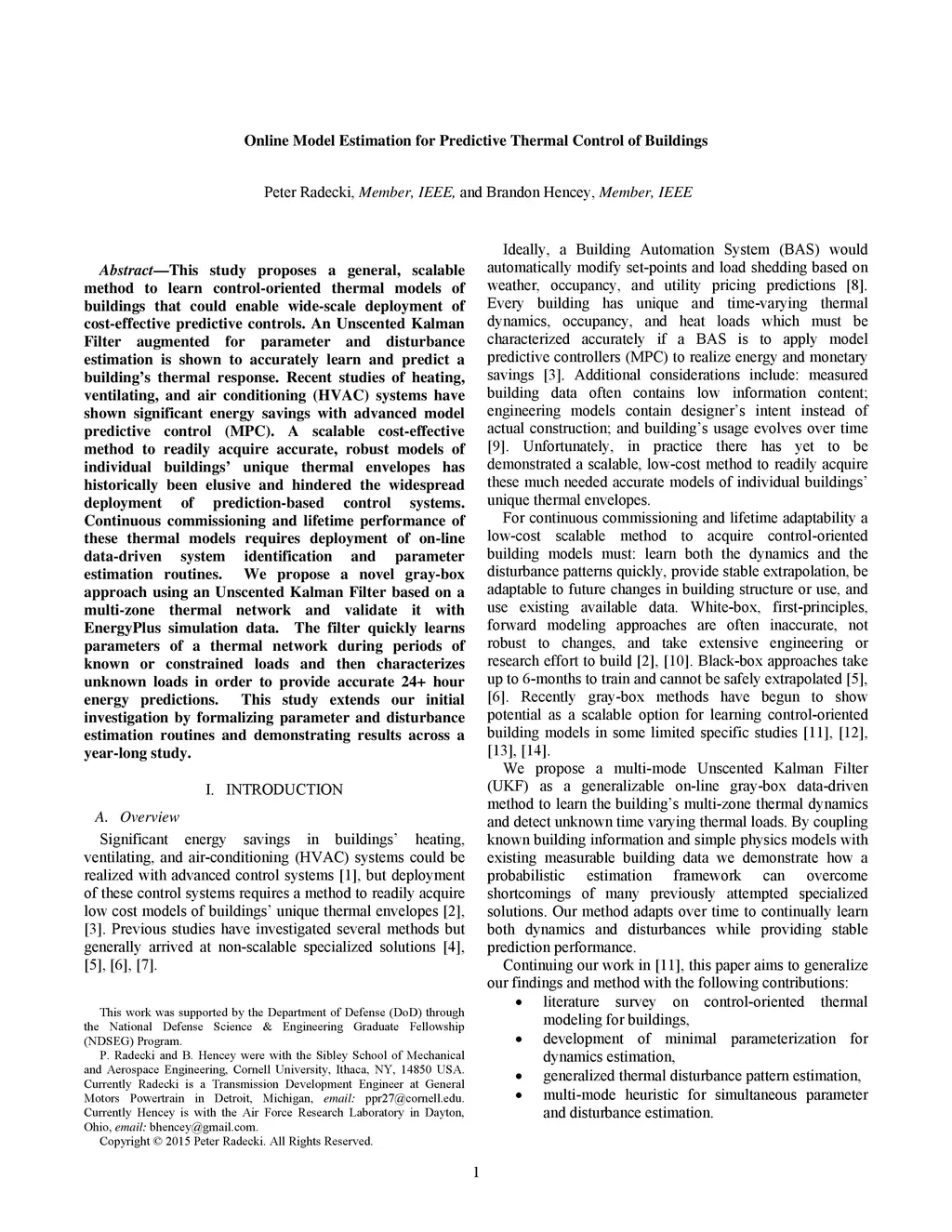 Online Model Estimation for Predictive Thermal Control of Buildings

Peter Radecki, Member, IEEE, and Brandon Hencey, Member, IEEE

Abstract—This study proposes a general, scalable method to learn control-oriented thermal models of buildings that could enable wide-scale deployment of cost-effective predictive controls. An Unscented Kalman Filter augmented for parameter and disturbance estimation is shown to accurately learn and predict a building's thermal response. Recent studies of heating, ventilating, and air conditioning (HVAC) systems have shown significant energy savings with advanced model predictive control (MPC). A scalable cost-effective method to readily acquire accurate, robust models of individual buildings' unique thermal envelopes has historically been elusive and hindered the widespread deployment of prediction-based control systems. Continuous commissioning and lifetime performance of these thermal models requires deployment of on-line data-driven system identification and parameter estimation routines. We propose a novel gray-box approach using an Unscented Kalman Filter based on a multi-zone thermal network and validate it with EnergyPlus simulation data. The filter quickly learns parameters of a thermal network during periods of known or constrained loads and then characterizes unknown loads in order to provide accurate 24+ hour energy predictions. This study extends our initial investigation by formalizing parameter and disturbance estimation routines and demonstrating results across a year-long study.

I. INTRODUCTION

A. Overview

Significant energy savings in buildings' heating, ventilating, and air-conditioning (HVAC) systems could be realized with advanced control systems [1], but deployment of these control systems requires a method to readily acquire low cost models of buildings' unique thermal envelopes [2], [3]. Previous studies have investigated several methods but generally arrived at non-scalable specialized solutions [4], [5], [6], [7].

This work was supported by the Department of Defense (DoD) through the National Defense Science & Engineering Graduate Fellowship (NDSEG) Program.

P. Radecki and B. Hencey were with the Sibley School of Mechanical and Aerospace Engineering, Cornell University, Ithaca, NY, 14850 USA. Currently Radecki is a Transmission Development Engineer at General Motors Powertrain in Detroit, Michigan, email: ppr27@cornell.edu. Currently Hencey is with the Air Force Research Laboratory in Dayton, Ohio, email: bhencey@gmail.com.

Copyright © 2015 Peter Radecki. All Rights Reserved.

Ideally, a Building Automation System (BAS) would automatically modify set-points and load shedding based on weather, occupancy, and utility pricing predictions [8]. Every building has unique and time-varying thermal dynamics, occupancy, and heat loads which must be characterized accurately if a BAS is to apply model predictive controllers (MPC) to realize energy and monetary savings [3]. Additional considerations include: measured building data often contains low information content; engineering models contain designer's intent instead of actual construction; and building's usage evolves over time [9]. Unfortunately, in practice there has yet to be demonstrated a scalable, low-cost method to readily acquire these much needed accurate models of individual buildings' unique thermal envelopes.

For continuous commissioning and lifetime adaptability a low-cost scalable method to acquire control-oriented building models must: learn both the dynamics and the disturbance patterns quickly, provide stable extrapolation, be adaptable to future changes in building structure or use, and use existing available data. White-box, first-principles, forward modeling approaches are often inaccurate, not robust to changes, and take extensive engineering or research effort to build [2], [10]. Black-box approaches take up to 6-months to train and cannot be safely extrapolated [5], [6]. Recently gray-box methods have begun to show potential as a scalable option for learning control-oriented building models in some limited specific studies [11], [12], [13], [14].

We propose a multi-mode Unscented Kalman Filter (UKF) as a generalizable on-line gray-box data-driven method to learn the building's multi-zone thermal dynamics and detect unknown time varying thermal loads. By coupling known building information and simple physics models with existing measurable building data we demonstrate how a probabilistic estimation framework can overcome shortcomings of many previously attempted specialized solutions. Our method adapts over time to continually learn both dynamics and disturbances while providing stable prediction performance.

Continuing our work in [11], this paper aims to generalize our findings and method with the following contributions:
• literature survey on control-oriented thermal modeling for buildings,
• development of minimal parameterization for dynamics estimation,
• generalized thermal disturbance pattern estimation,
• multi-mode heuristic for simultaneous parameter and disturbance estimation.

1